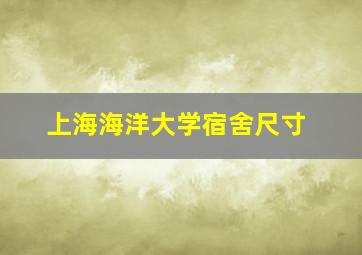 上海海洋大学宿舍尺寸